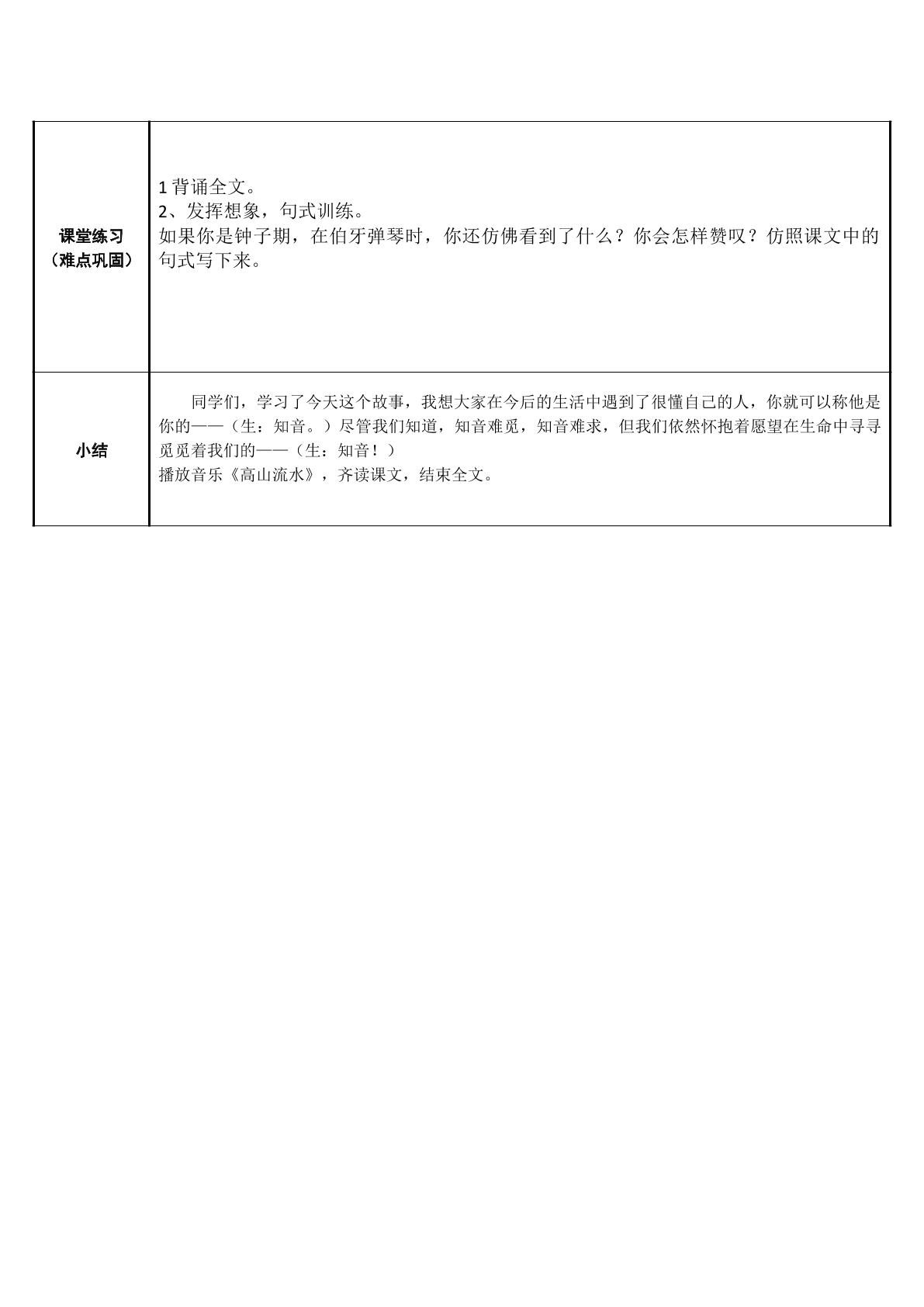 | 课堂练习（难点巩固） | 1背诵全文。 2、发挥想象，句式训练。 如果你是钟子期，在伯牙弹琴时，你还仿佛看到了什么？你会怎样赞叹？仿照课文中的句式写下来。 |
|---|---|
| 小结 | 同学们，学习了今天这个故事，我想大家在今后的生活中遇到了很懂自己的人，你就可以称他是你的——（生：知音。）尽管我们知道，知音难觅，知音难求，但我们依然怀抱着愿望在生命中寻寻觅觅着我们的——（生：知音！） 播放音乐《高山流水》，齐读课文，结束全文。 |